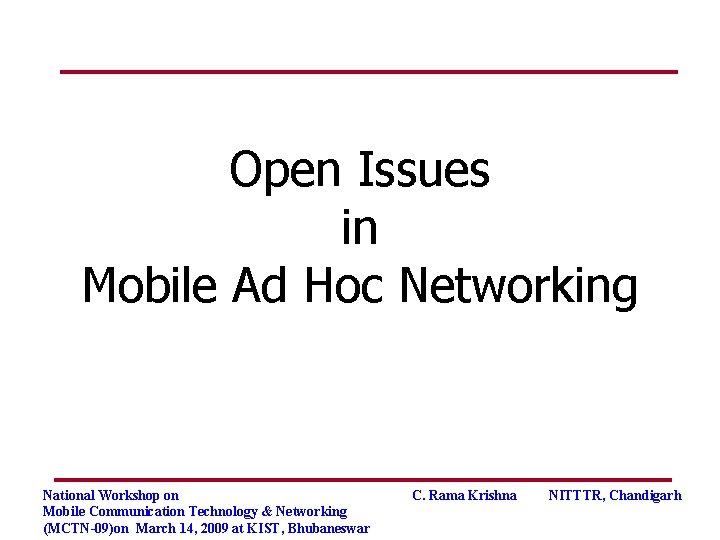 Open Issues
in
Mobile Ad Hoc Networking

National Workshop on
Mobile Communication Technology & Networking
(MCTN-09)on March 14, 2009 at KIST, Bhubaneswar

C. Rama Krishna

NITTTR, Chandigarh